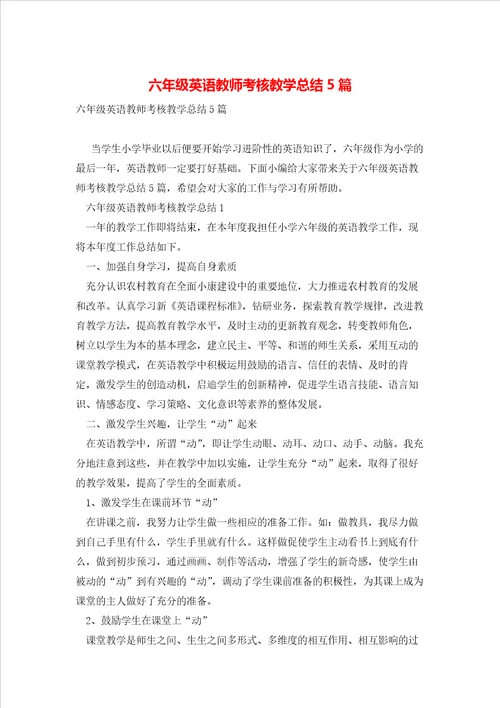 六年级英语教师考核教学总结5篇

六年级英语教师考核教学总结5篇

当学生小学毕业以后便要开始学习进阶性的英语知识了，六年级作为小学的最后一年，英语教师一定要打好基础。下面小编给大家带来关于六年级英语教师考核教学总结5篇，希望会对大家的工作与学习有所帮助。

六年级英语教师考核教学总结1

一年的教学工作即将结束，在本年度我担任小学六年级的英语教学工作，现将本年度工作总结如下。

一、加强自身学习，提高自身素质

充分认识农村教育在全面小康建设中的重要地位，大力推进农村教育的发展和改革。认真学习新《英语课程标准》，钻研业务，探索教育教学规律，改进教育教学方法，提高教育教学水平，及时主动的更新教育观念，转变教师角色，树立以学生为本的基本理念，建立民主、平等、和谐的师生关系，采用互动的课堂教学模式，在英语教学中积极运用鼓励的语言、信任的表情、及时的肯定，激发学生的创造动机，启迪学生的创新精神，促进学生语言技能、语言知识、情感态度、学习策略、文化意识等素养的整体发展。

二、激发学生兴趣，让学生“动”起来

在英语教学中，所谓“动”，即让学生动眼、动耳、动口、动手、动脑。我充分地注意到这些，并在教学中加以实施，让学生充分“动”起来，取得了很好的教学效果，提高了学生的全面素质。

1、激发学生在课前环节“动”

在讲课之前，我努力让学生做一些相应的准备工作。如：做教具，我尽力做到自己手里有什么，学生手里就有什么。这样做促使学生主动看书上到底有什么，做到初步预习，通过画画、制作等活动，增强了学生的新奇感，使学生由被动的“动”到有兴趣的“动”，调动了学生课前准备的积极性，为其课上成为课堂的主人做好了充分的准备。

2、鼓励学生在课堂上“动”

课堂教学是师生之间、生生之间多形式、多维度的相互作用、相互影响的过